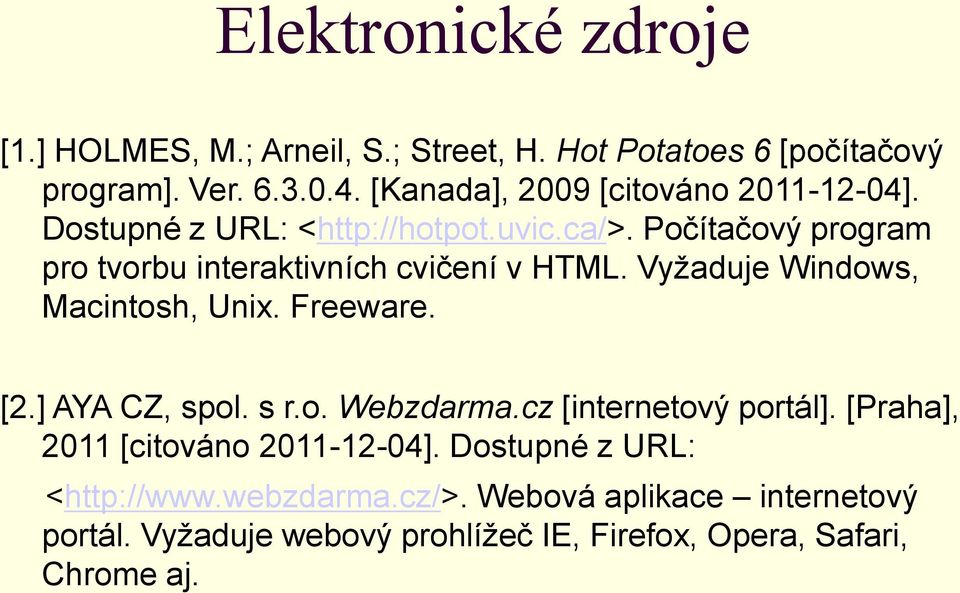 Elektronické zdroje

[1.] HOLMES, M.; Arneil, S.; Street, H. Hot Potatoes 6 [počítačový program]. Ver. 6.3.0.4. [Kanada], 2009 [citováno 2011-12-04]. Dostupné z URL: <http://hotpot.uvic.ca/>. Počítačový program pro tvorbu interaktivních cvičení v HTML. Vyžaduje Windows, Macintosh, Unix. Freeware.

[2.] AYA CZ, spol. s r.o. Webzdarma.cz [internetový portál]. [Praha], 2011 [citováno 2011-12-04]. Dostupné z URL: <http://www.webzdarma.cz/>. Webová aplikace – internetový portál. Vyžaduje webový prohlížeč IE, Firefox, Opera, Safari, Chrome aj.